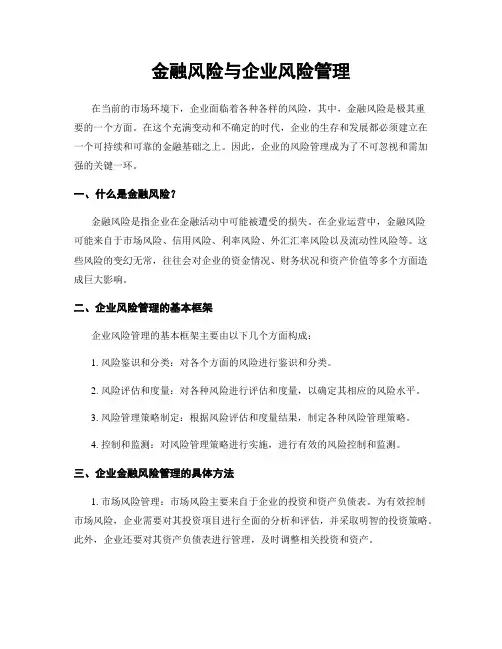 金融风险与企业风险管理

在当前的市场环境下，企业面临着各种各样的风险，其中，金融风险是极其重要的一个方面。在这个充满变动和不确定的时代，企业的生存和发展都必须建立在一个可持续和可靠的金融基础之上。因此，企业的风险管理成为了不可忽视和需加强的关键一环。

一、什么是金融风险？

金融风险是指企业在金融活动中可能被遭受的损失。在企业运营中，金融风险可能来自于市场风险、信用风险、利率风险、外汇汇率风险以及流动性风险等。这些风险的变幻无常，往往会对企业的资金情况、财务状况和资产价值等多个方面造成巨大影响。

二、企业风险管理的基本框架

企业风险管理的基本框架主要由以下几个方面构成：

1. 风险鉴识和分类：对各个方面的风险进行鉴识和分类。

2. 风险评估和度量：对各种风险进行评估和度量，以确定其相应的风险水平。

3. 风险管理策略制定：根据风险评估和度量结果，制定各种风险管理策略。

4. 控制和监测：对风险管理策略进行实施，进行有效的风险控制和监测。

三、企业金融风险管理的具体方法

1. 市场风险管理：市场风险主要来自于企业的投资和资产负债表。为有效控制市场风险，企业需要对其投资项目进行全面的分析和评估，并采取明智的投资策略。此外，企业还要对其资产负债表进行管理，及时调整相关投资和资产。